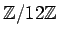 $\mathbb{Z}/12\mathbb{Z}$